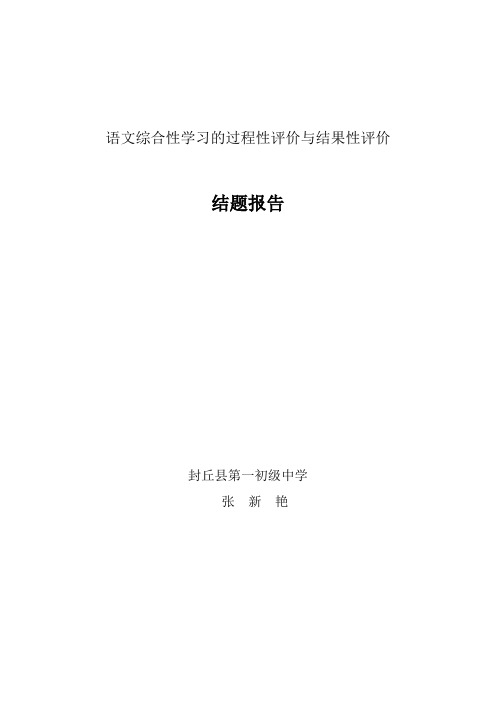 语文综合性学习的过程性评价与结果性评价

结题报告

封丘县第一初级中学

张 新 艳